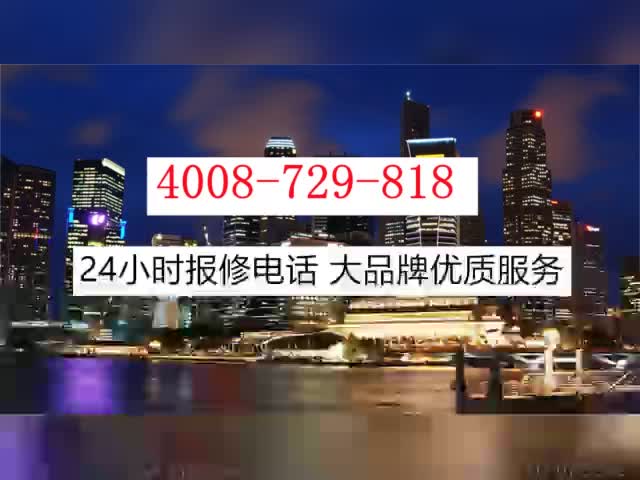 4008-729-818

24小时报修电话 大品牌优质服务